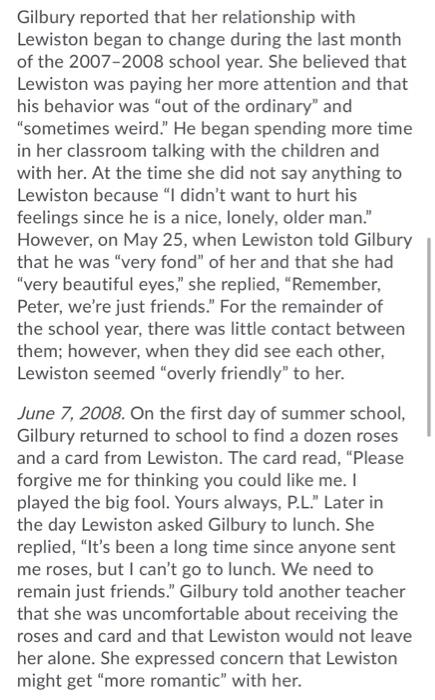 Gilbury reported that her relationship with Lewiston began to change during the last month of the 2007–2008 school year. She believed that Lewiston was paying her more attention and that his behavior was “out of the ordinary” and “sometimes weird.” He began spending more time in her classroom talking with the children and with her. At the time she did not say anything to Lewiston because “I didn’t want to hurt his feelings since he is a nice, lonely, older man.” However, on May 25, when Lewiston told Gilbury that he was “very fond” of her and that she had “very beautiful eyes,” she replied, “Remember, Peter, we’re just friends.” For the remainder of the school year, there was little contact between them; however, when they did see each other, Lewiston seemed “overly friendly” to her.

June 7, 2008. On the first day of summer school, Gilbury returned to school to find a dozen roses and a card from Lewiston. The card read, “Please forgive me for thinking you could like me. I played the big fool. Yours always, P.L.” Later in the day Lewiston asked Gilbury to lunch. She replied, “It’s been a long time since anyone sent me roses, but I can’t go to lunch. We need to remain just friends.” Gilbury told another teacher that she was uncomfortable about receiving the roses and card and that Lewiston would not leave her alone. She expressed concern that Lewiston might get “more romantic” with her.